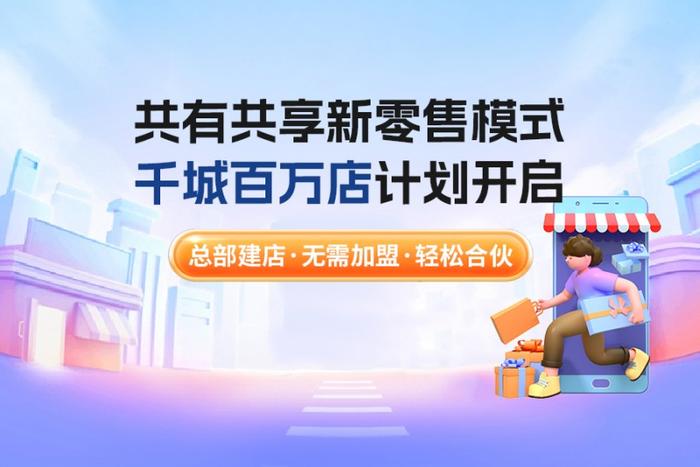 共有共享新零售模式
千城百万店计划开启

总部建店·无需加盟·轻松合伙